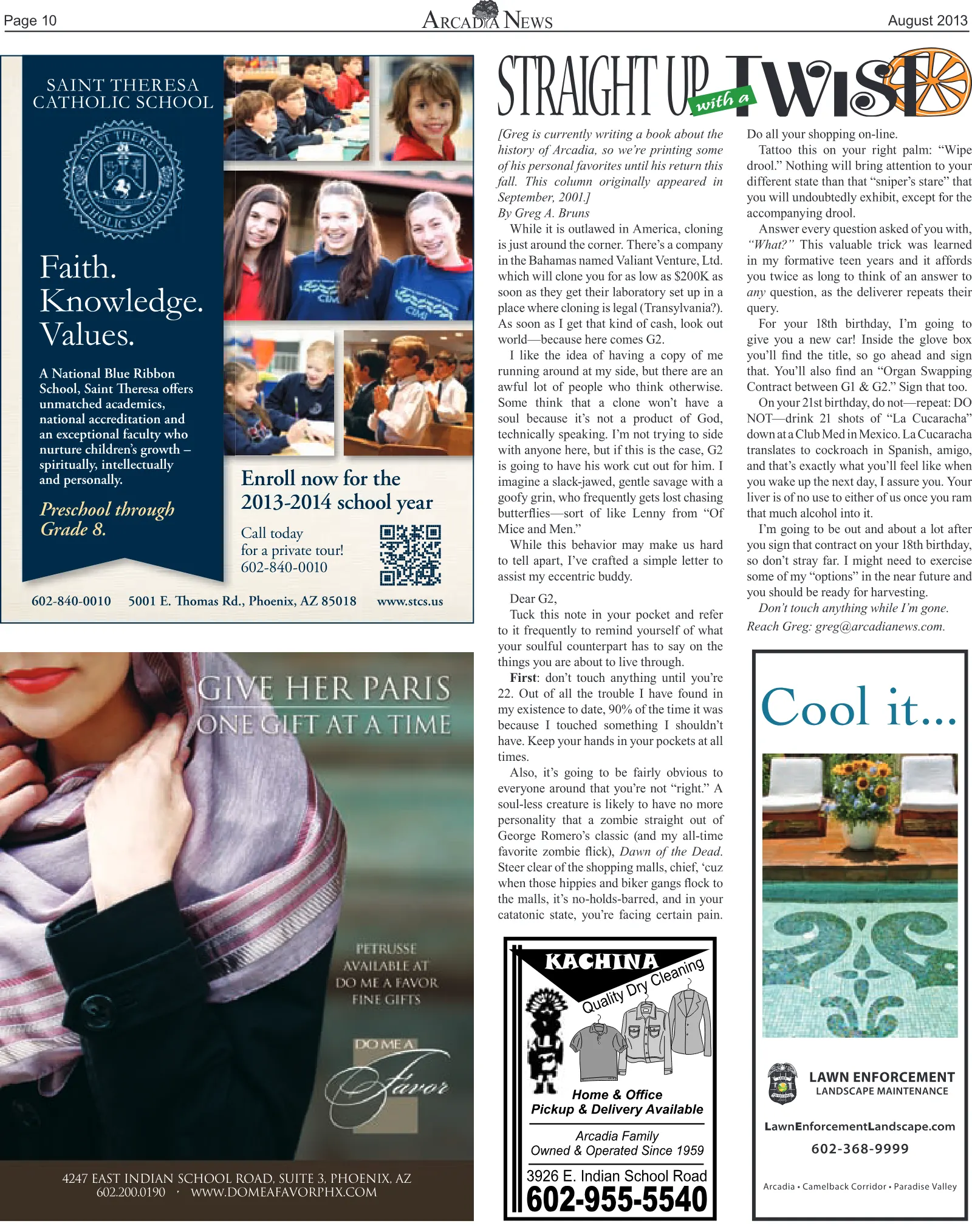 Page 10 ARCADIA NEWS August 2013

SAINT THERESA CATHOLIC SCHOOL

SAINT THERESA CATHOLIC SCHOOL

Faith.
Knowledge.
Values.

A National Blue Ribbon School, Saint Theresa offers unmatched academics, national accreditation and an exceptional faculty who nurture children's growth – spiritually, intellectually and personally.

Preschool through Grade 8.

Enroll now for the 2013-2014 school year

Call today for a private tour!
602-840-0010

602-840-0010 5001 E. Thomas Rd., Phoenix, AZ 85018 www.stcs.us

GIVE HER PARIS
ONE GIFT AT A TIME

PETRUSSE
AVAILABLE AT
DO ME A FAVOR
FINE GIFTS

DO ME A
Favor

4247 EAST INDIAN SCHOOL ROAD, SUITE 3, PHOENIX, AZ
602.200.0190 · WWW.DOMEAFAVORPHX.COM

STRAIGHT UP with a TWIST

[Greg is currently writing a book about the history of Arcadia, so we're printing some of his personal favorites until his return this fall. This column originally appeared in September, 2001.]
By Greg A. Bruns

While it is outlawed in America, cloning is just around the corner. There's a company in the Bahamas named Valiant Venture, Ltd. which will clone you for as low as $200K as soon as they get their laboratory set up in a place where cloning is legal (Transylvania?). As soon as I get that kind of cash, look out world—because here comes G2.

I like the idea of having a copy of me running around at my side, but there are an awful lot of people who think otherwise. Some think that a clone won't have a soul because it's not a product of God, technically speaking. I'm not trying to side with anyone here, but if this is the case, G2 is going to have his work cut out for him. I imagine a slack-jawed, gentle savage with a goofy grin, who frequently gets lost chasing butterflies—sort of like Lenny from "Of Mice and Men."

While this behavior may make us hard to tell apart, I've crafted a simple letter to assist my eccentric buddy.

Dear G2,

Tuck this note in your pocket and refer to it frequently to remind yourself of what your soulful counterpart has to say on the things you are about to live through.

First: don't touch anything until you're 22. Out of all the trouble I have found in my existence to date, 90% of the time it was because I touched something I shouldn't have. Keep your hands in your pockets at all times.

Also, it's going to be fairly obvious to everyone around that you're not "right." A soul-less creature is likely to have no more personality that a zombie straight out of George Romero's classic (and my all-time favorite zombie flick), Dawn of the Dead. Steer clear of the shopping malls, chief, 'cuz when those hippies and biker gangs flock to the malls, it's no-holds-barred, and in your catatonic state, you're facing certain pain. Do all your shopping on-line.

Tattoo this on your right palm: "Wipe drool." Nothing will bring attention to your different state than that "sniper's stare" that you will undoubtedly exhibit, except for the accompanying drool.

Answer every question asked of you with, "What?" This valuable trick was learned in my formative teen years and it affords you twice as long to think of an answer to any question, as the deliverer repeats their query.

For your 18th birthday, I'm going to give you a new car! Inside the glove box you'll find the title, so go ahead and sign that. You'll also find an "Organ Swapping Contract between G1 & G2." Sign that too.

On your 21st birthday, do not—repeat: DO NOT—drink 21 shots of "La Cucaracha" down at a Club Med in Mexico. La Cucaracha translates to cockroach in Spanish, amigo, and that's exactly what you'll feel like when you wake up the next day, I assure you. Your liver is of no use to either of us once you ram that much alcohol into it.

I'm going to be out and about a lot after you sign that contract on your 18th birthday, so don't stray far. I might need to exercise some of my "options" in the near future and you should be ready for harvesting.

Don't touch anything while I'm gone.

Reach Greg: greg@arcadianews.com.

KACHINA
Quality Dry Cleaning
Home & Office
Pickup & Delivery Available
Arcadia Family
Owned & Operated Since 1959
3926 E. Indian School Road
602-955-5540

Cool it...

LAWN ENFORCEMENT
LANDSCAPE MAINTENANCE
LawnEnforcementLandscape.com
602-368-9999
Arcadia • Camelback Corridor • Paradise Valley